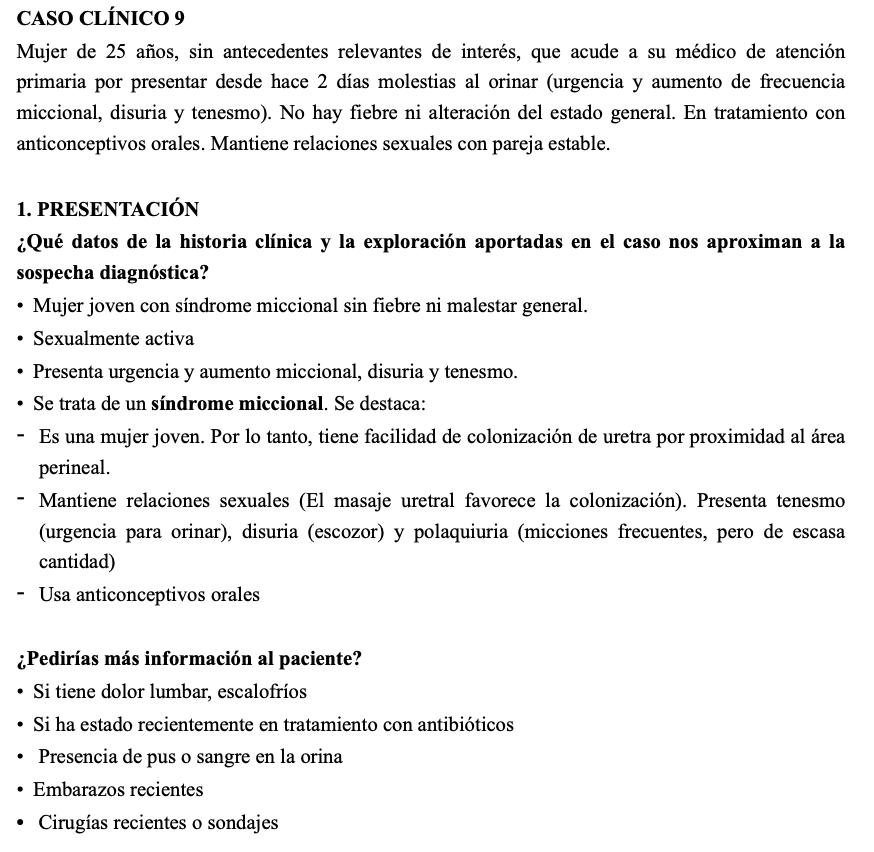 CASO CLÍNICO 9

Mujer de 25 años, sin antecedentes relevantes de interés, que acude a su médico de atención primaria por presentar desde hace 2 días molestias al orinar (urgencia y aumento de frecuencia miccional, disuria y tenesmo). No hay fiebre ni alteración del estado general. En tratamiento con anticonceptivos orales. Mantiene relaciones sexuales con pareja estable.

1. PRESENTACIÓN

¿Qué datos de la historia clínica y la exploración aportadas en el caso nos aproximan a la sospecha diagnóstica?

• Mujer joven con síndrome miccional sin fiebre ni malestar general.
• Sexualmente activa
• Presenta urgencia y aumento miccional, disuria y tenesmo.
• Se trata de un síndrome miccional. Se destaca:
- Es una mujer joven. Por lo tanto, tiene facilidad de colonización de uretra por proximidad al área perineal.
- Mantiene relaciones sexuales (El masaje uretral favorece la colonización). Presenta tenesmo (urgencia para orinar), disuria (escozor) y polaquiuria (micciones frecuentes, pero de escasa cantidad)
- Usa anticonceptivos orales

¿Pedirías más información al paciente?

• Si tiene dolor lumbar, escalofríos
• Si ha estado recientemente en tratamiento con antibióticos
• Presencia de pus o sangre en la orina
• Embarazos recientes
• Cirugías recientes o sondajes